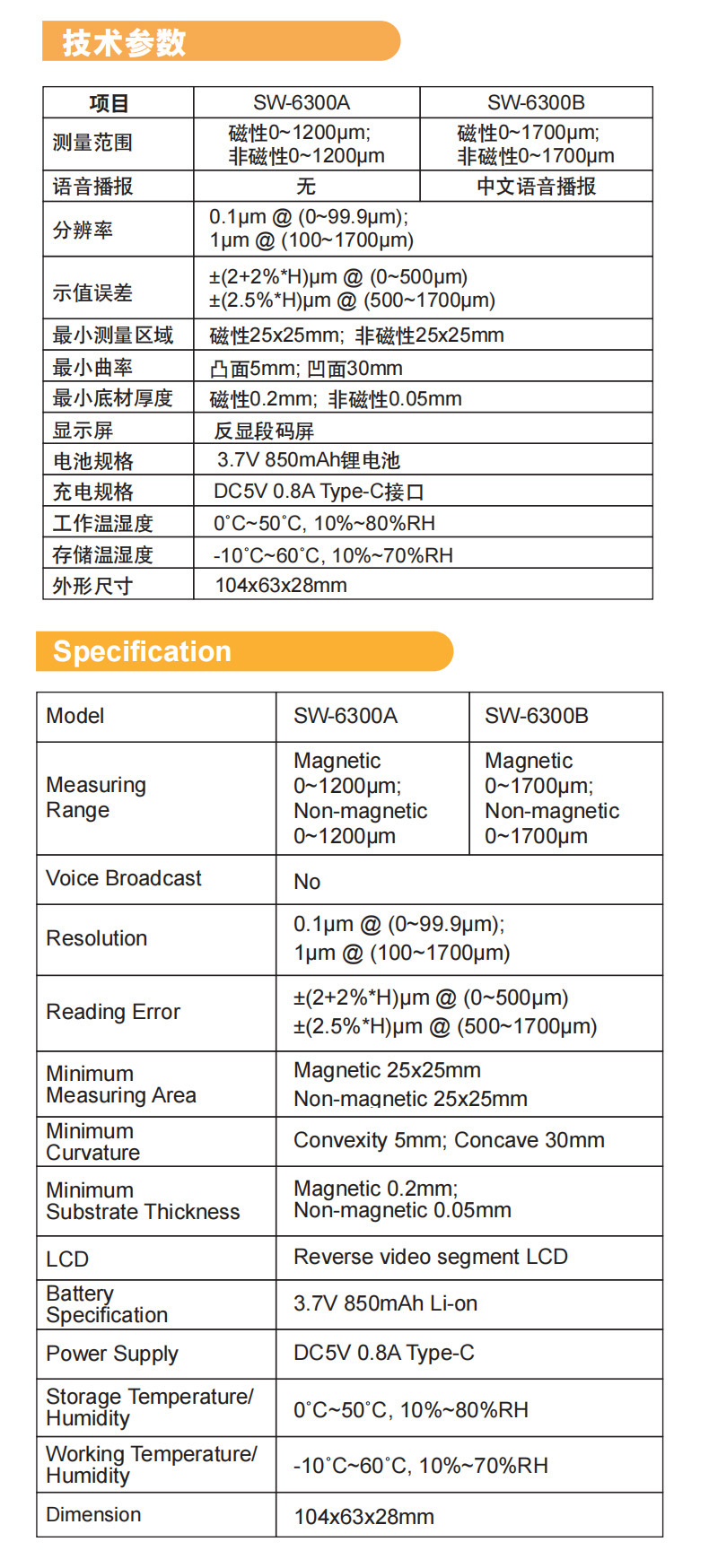 技术参数

| 项目 | SW-6300A | SW-6300B |
|---|---|---|
| 测量范围 | 磁性0~1200μm; 非磁性0~1200μm | 磁性0~1700μm; 非磁性0~1700μm |
| 语音播报 | 无 | 中文语音播报 |
| 分辨率 | 0.1μm @ (0~99.9μm); 1μm @ (100~1700μm) | |
| 示值误差 | ±(2+2%*H)μm @ (0~500μm) ±(2.5%*H)μm @ (500~1700μm) | |
| 最小测量区域 | 磁性25x25mm; 非磁性25x25mm | |
| 最小曲率 | 凸面5mm; 凹面30mm | |
| 最小底材厚度 | 磁性0.2mm; 非磁性0.05mm | |
| 显示屏 | 反显段码屏 | |
| 电池规格 | 3.7V 850mAh锂电池 | |
| 充电规格 | DC5V 0.8A Type-C接口 | |
| 工作温湿度 | 0°C~50°C, 10%~80%RH | |
| 存储温湿度 | -10°C~60°C, 10%~70%RH | |
| 外形尺寸 | 104x63x28mm | |

Specification

| Model | SW-6300A | SW-6300B |
|---|---|---|
| Measuring Range | Magnetic 0~1200μm; Non-magnetic 0~1200μm | Magnetic 0~1700μm; Non-magnetic 0~1700μm |
| Voice Broadcast | No | |
| Resolution | 0.1μm @ (0~99.9μm); 1μm @ (100~1700μm) | |
| Reading Error | ±(2+2%*H)μm @ (0~500μm) ±(2.5%*H)μm @ (500~1700μm) | |
| Minimum Measuring Area | Magnetic 25x25mm Non-magnetic 25x25mm | |
| Minimum Curvature | Convexity 5mm; Concave 30mm | |
| Minimum Substrate Thickness | Magnetic 0.2mm; Non-magnetic 0.05mm | |
| LCD | Reverse video segment LCD | |
| Battery Specification | 3.7V 850mAh Li-on | |
| Power Supply | DC5V 0.8A Type-C | |
| Storage Temperature/ Humidity | 0°C~50°C, 10%~80%RH | |
| Working Temperature/ Humidity | -10°C~60°C, 10%~70%RH | |
| Dimension | 104x63x28mm | |